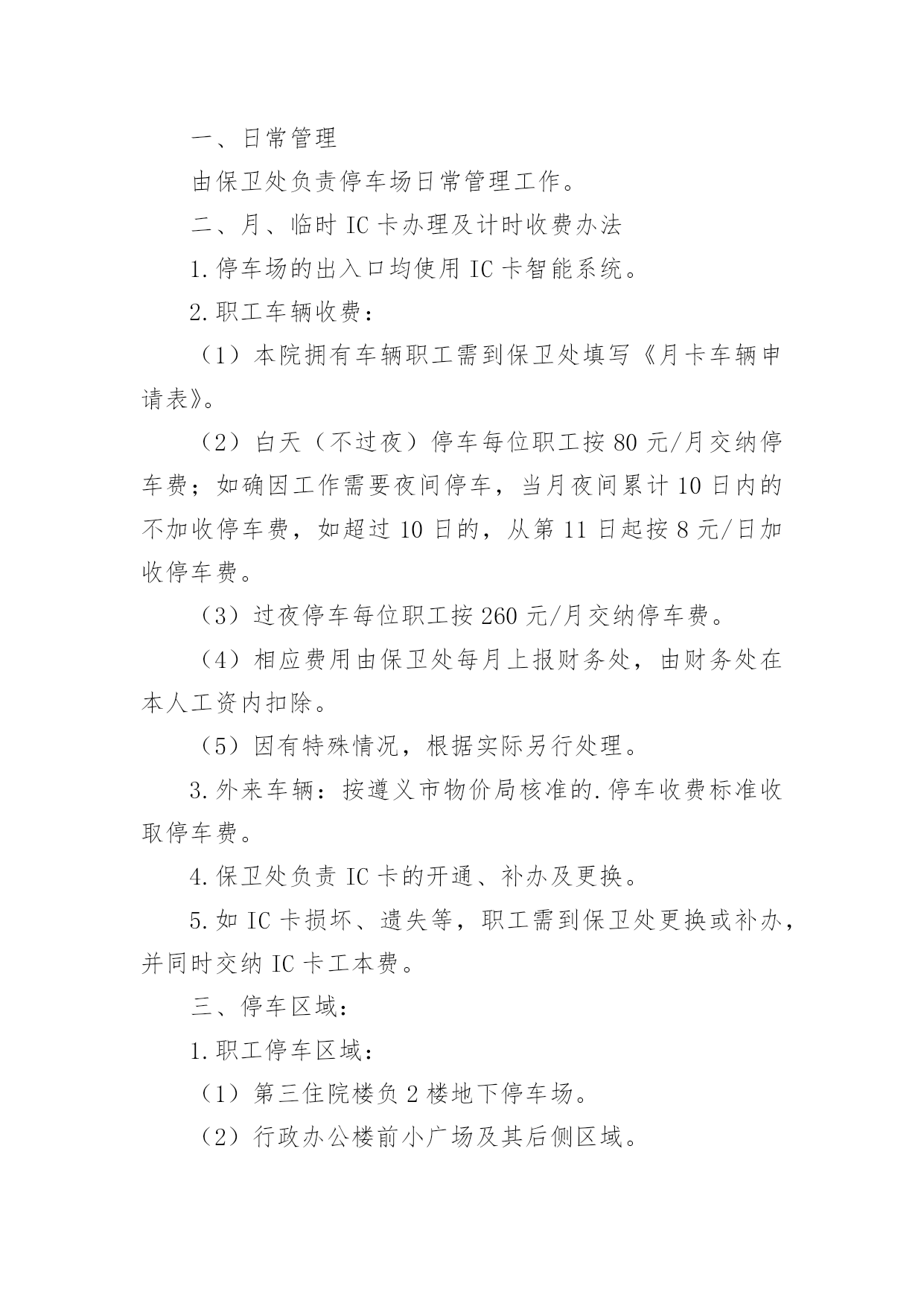 一、日常管理

由保卫处负责停车场日常管理工作。

二、月、临时 IC 卡办理及计时收费办法

1.停车场的出入口均使用 IC 卡智能系统。

2.职工车辆收费：

（1）本院拥有车辆职工需到保卫处填写《月卡车辆申请表》。

（2）白天（不过夜）停车每位职工按 80 元/月交纳停车费；如确因工作需要夜间停车，当月夜间累计 10 日内的不加收停车费，如超过 10 日的，从第 11 日起按 8 元/日加收停车费。

（3）过夜停车每位职工按 260 元/月交纳停车费。

（4）相应费用由保卫处每月上报财务处，由财务处在本人工资内扣除。

（5）因有特殊情况，根据实际另行处理。

3.外来车辆：按遵义市物价局核准的.停车收费标准收取停车费。

4.保卫处负责 IC 卡的开通、补办及更换。

5.如 IC 卡损坏、遗失等，职工需到保卫处更换或补办，并同时交纳 IC 卡工本费。

三、停车区域：

1.职工停车区域：

（1）第三住院楼负 2 楼地下停车场。

（2）行政办公楼前小广场及其后侧区域。